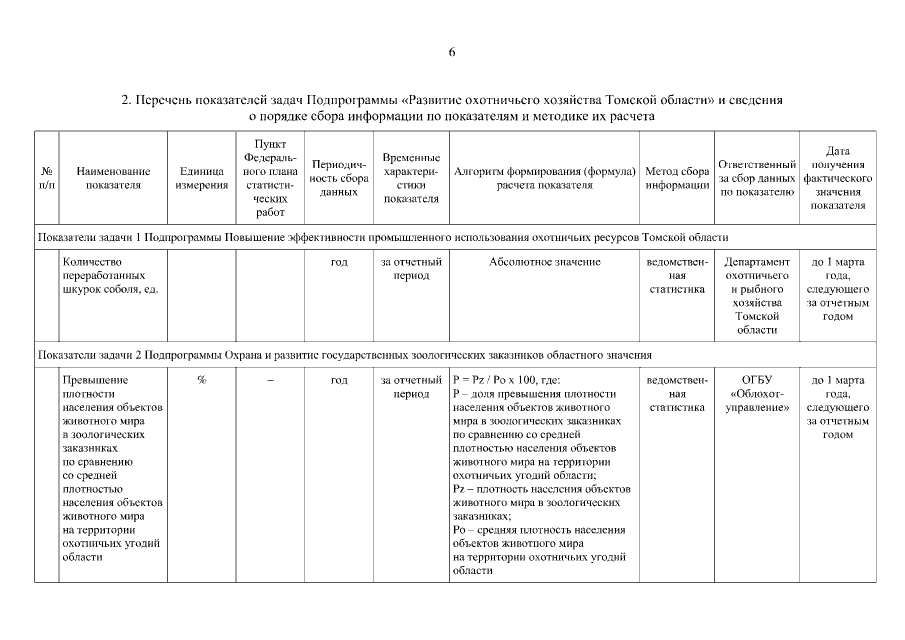 6

2. Перечень показателей задач Подпрограммы «Развитие охотничьего хозяйства Томской области» и сведения о порядке сбора информации по показателям и методике их расчета

| № п/п | Наименование показателя | Единица измерения | Пункт Федерального плана статистических работ | Периодичность сбора данных | Временные характеристики показателя | Алгоритм формирования (формула) расчета показателя | Метод сбора информации | Ответственный за сбор данных по показателю | Дата получения фактического значения показателя |
|---|---|---|---|---|---|---|---|---|---|
| Показатели задачи 1 Подпрограммы Повышение эффективности промышленного использования охотничьих ресурсов Томской области | | | | | | | | | |
| | Количество переработанных шкурок соболя, ед. | | | год | за отчетный период | Абсолютное значение | ведомственная статистика | Департамент охотничьего и рыбного хозяйства Томской области | до 1 марта года, следующего за отчетным годом |
| Показатели задачи 2 Подпрограммы Охрана и развитие государственных зоологических заказников областного значения | | | | | | | | | |
| | Превышение плотности населения объектов животного мира в зоологических заказниках по сравнению со средней плотностью населения объектов животного мира на территории охотничьих угодий области | % | – | год | за отчетный период | P = Pz / Po x 100, где: P – доля превышения плотности населения объектов животного мира в зоологических заказниках по сравнению со средней плотностью населения объектов животного мира на территории охотничьих угодий области; Pz – плотность населения объектов животного мира в зоологических заказниках; Po – средняя плотность населения объектов животного мира на территории охотничьих угодий области | ведомственная статистика | ОГБУ «Облохотуправление» | до 1 марта года, следующего за отчетным годом |